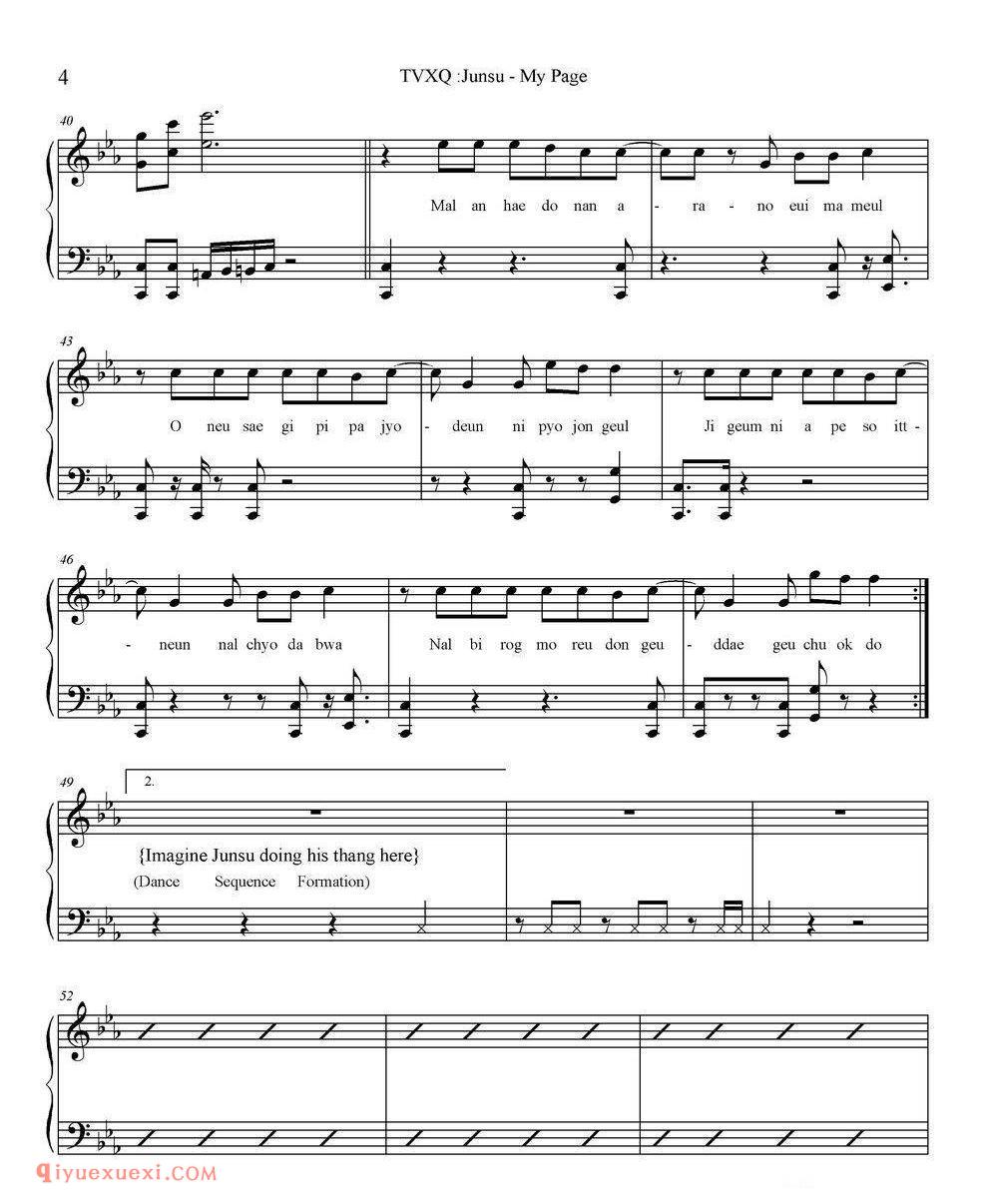 4

TVXQ :Junsu - My Page

40

Mal an hae do nan a - ra - no eui ma meul

43

O neu sae gi pi pa jyo - deun ni pyo jon geul Ji geum ni a pe so itt -

46

- neun nal chyo da bwa Nal bi rog mo reu don geu - ddae geu chu ok do

49

2.

{Imagine Junsu doing his thang here}

(Dance Sequence Formation)

52

qiyuexuexi.COM